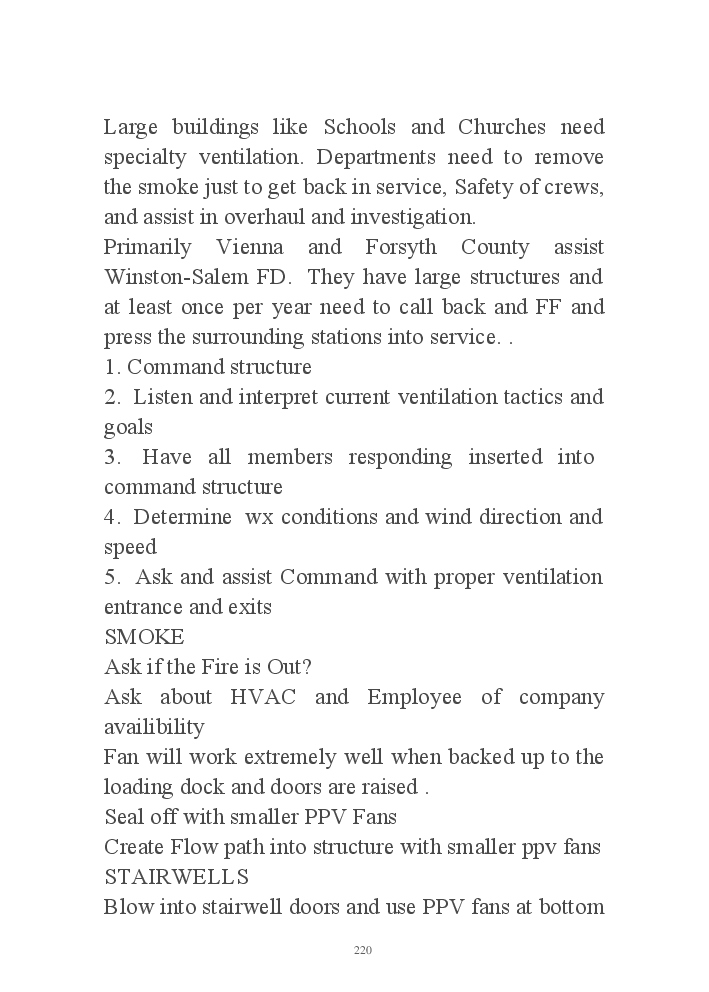 Large buildings like Schools and Churches need specialty ventilation. Departments need to remove the smoke just to get back in service, Safety of crews, and assist in overhaul and investigation.
Primarily Vienna and Forsyth County assist Winston-Salem FD. They have large structures and at least once per year need to call back and FF and press the surrounding stations into service. .
1. Command structure
2. Listen and interpret current ventilation tactics and goals
3. Have all members responding inserted into command structure
4. Determine wx conditions and wind direction and speed
5. Ask and assist Command with proper ventilation entrance and exits
SMOKE
Ask if the Fire is Out?
Ask about HVAC and Employee of company availibility
Fan will work extremely well when backed up to the loading dock and doors are raised .
Seal off with smaller PPV Fans
Create Flow path into structure with smaller ppv fans
STAIRWELLS
Blow into stairwell doors and use PPV fans at bottom

220